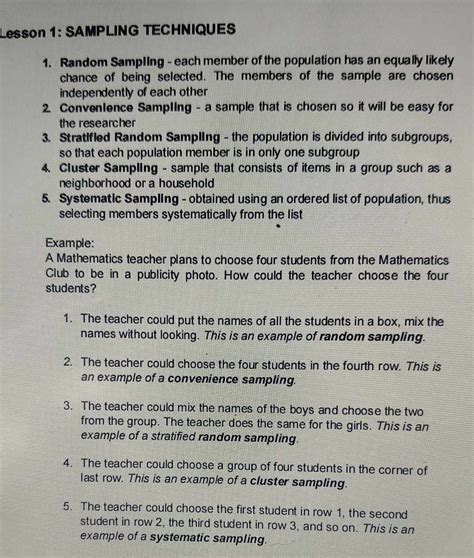 Lesson 1: SAMPLING TECHNIQUES

1. Random Sampling - each member of the population has an equally likely chance of being selected. The members of the sample are chosen independently of each other
2. Convenience Sampling - a sample that is chosen so it will be easy for the researcher
3. Stratified Random Sampling - the population is divided into subgroups, so that each population member is in only one subgroup
4. Cluster Sampling - sample that consists of items in a group such as a neighborhood or a household
5. Systematic Sampling - obtained using an ordered list of population, thus selecting members systematically from the list

Example:
A Mathematics teacher plans to choose four students from the Mathematics Club to be in a publicity photo. How could the teacher choose the four students?

1. The teacher could put the names of all the students in a box, mix the names without looking. This is an example of random sampling.

2. The teacher could choose the four students in the fourth row. This is an example of a convenience sampling.

3. The teacher could mix the names of the boys and choose the two from the group. The teacher does the same for the girls. This is an example of a stratified random sampling.

4. The teacher could choose a group of four students in the corner of last row. This is an example of a cluster sampling.

5. The teacher could choose the first student in row 1, the second student in row 2, the third student in row 3, and so on. This is an example of a systematic sampling.